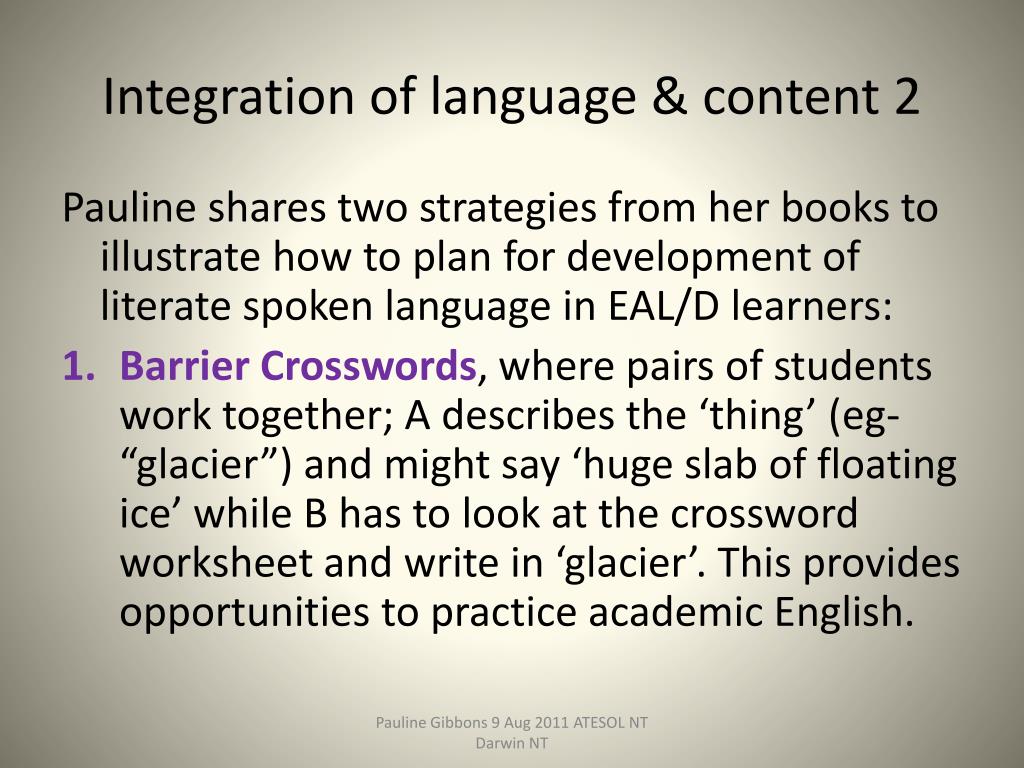 Integration of language & content 2

Pauline shares two strategies from her books to illustrate how to plan for development of literate spoken language in EAL/D learners:

1. Barrier Crosswords, where pairs of students work together; A describes the 'thing' (eg- "glacier") and might say 'huge slab of floating ice' while B has to look at the crossword worksheet and write in 'glacier'. This provides opportunities to practice academic English.

Pauline Gibbons 9 Aug 2011 ATESOL NT
Darwin NT